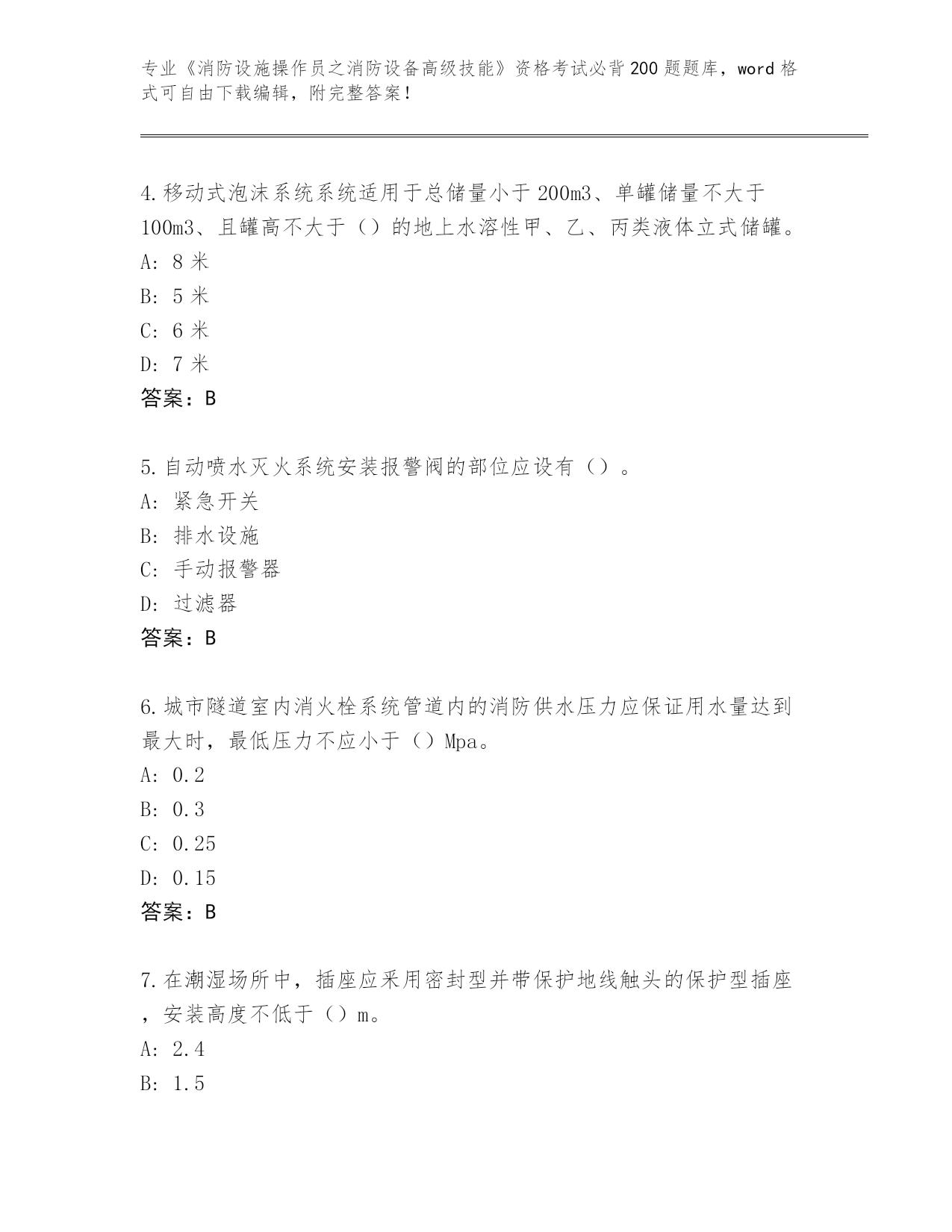 专业《消防设施操作员之消防设备高级技能》资格考试必背200题题库，word格式可自由下载编辑，附完整答案！

4.移动式泡沫系统系统适用于总储量小于200m3、单罐储量不大于100m3、且罐高不大于（）的地上水溶性甲、乙、丙类液体立式储罐。
A: 8米
B: 5米
C: 6米
D: 7米
答案：B

5.自动喷水灭火系统安装报警阀的部位应设有（）。
A: 紧急开关
B: 排水设施
C: 手动报警器
D: 过滤器
答案：B

6.城市隧道室内消火栓系统管道内的消防供水压力应保证用水量达到最大时，最低压力不应小于（）Mpa。
A: 0.2
B: 0.3
C: 0.25
D: 0.15
答案：B

7.在潮湿场所中，插座应采用密封型并带保护地线触头的保护型插座，安装高度不低于（）m。
A: 2.4
B: 1.5